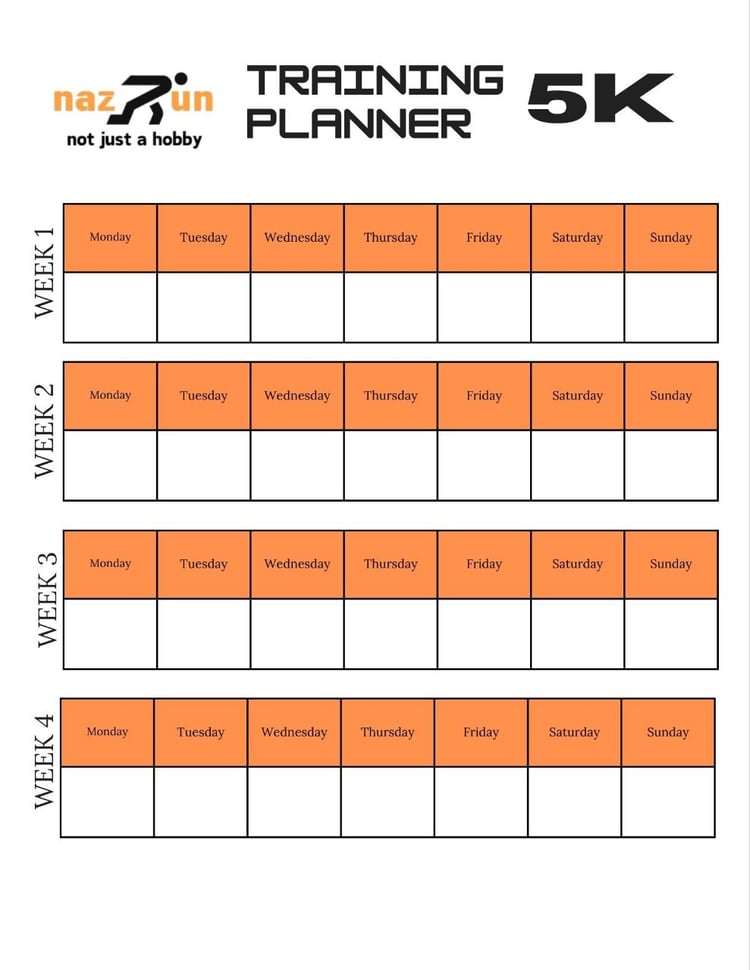 nazRun
not just a hobby

TRAINING PLANNER

5K

WEEK 1

| Monday | Tuesday | Wednesday | Thursday | Friday | Saturday | Sunday |
|---|---|---|---|---|---|---|
| | | | | | | |

WEEK 2

| Monday | Tuesday | Wednesday | Thursday | Friday | Saturday | Sunday |
|---|---|---|---|---|---|---|
| | | | | | | |

WEEK 3

| Monday | Tuesday | Wednesday | Thursday | Friday | Saturday | Sunday |
|---|---|---|---|---|---|---|
| | | | | | | |

WEEK 4

| Monday | Tuesday | Wednesday | Thursday | Friday | Saturday | Sunday |
|---|---|---|---|---|---|---|
| | | | | | | |